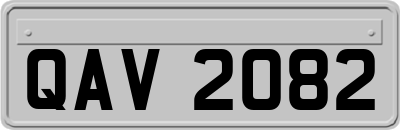 QAV 2082